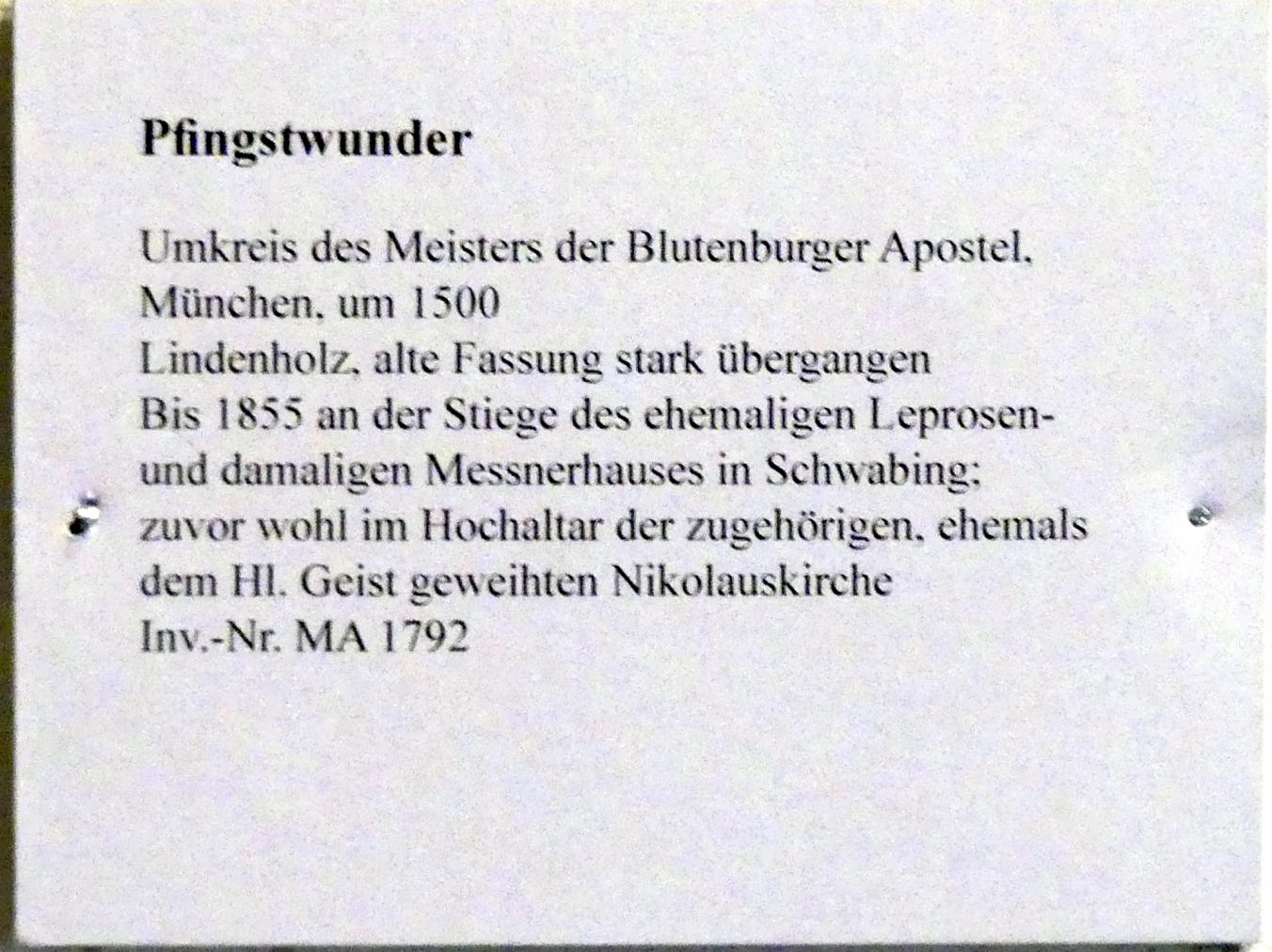 Pfingstwunder

Umkreis des Meisters der Blutenburger Apostel, München, um 1500
Lindenholz, alte Fassung stark übergangen
Bis 1855 an der Stiege des ehemaligen Leprosen- und damaligen Messnerhauses in Schwabing; zuvor wohl im Hochaltar der zugehörigen, ehemals dem Hl. Geist geweihten Nikolauskirche
Inv.-Nr. MA 1792